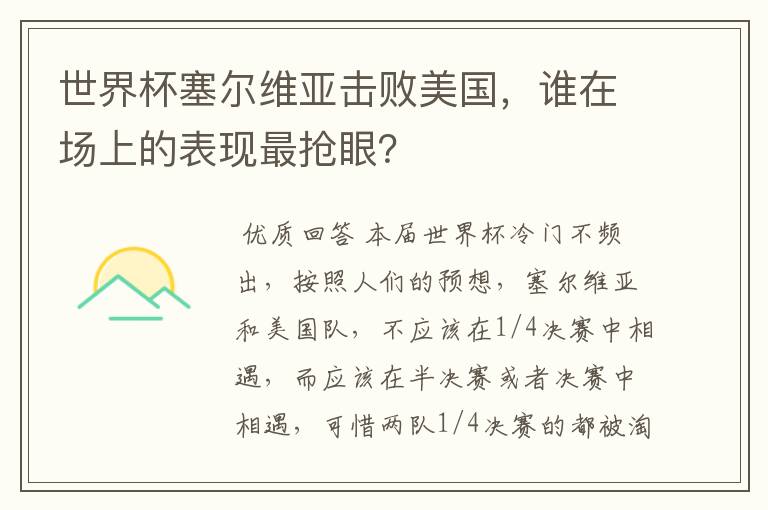 世界杯塞尔维亚击败美国，谁在场上的表现最抢眼?

优质回答 本届世界杯冷门不频出，按照人们的预想，塞尔维亚和美国队，不应该在1/4决赛中相遇，而应该在半决赛或者决赛中相遇，可惜两队1/4决赛的都被淘